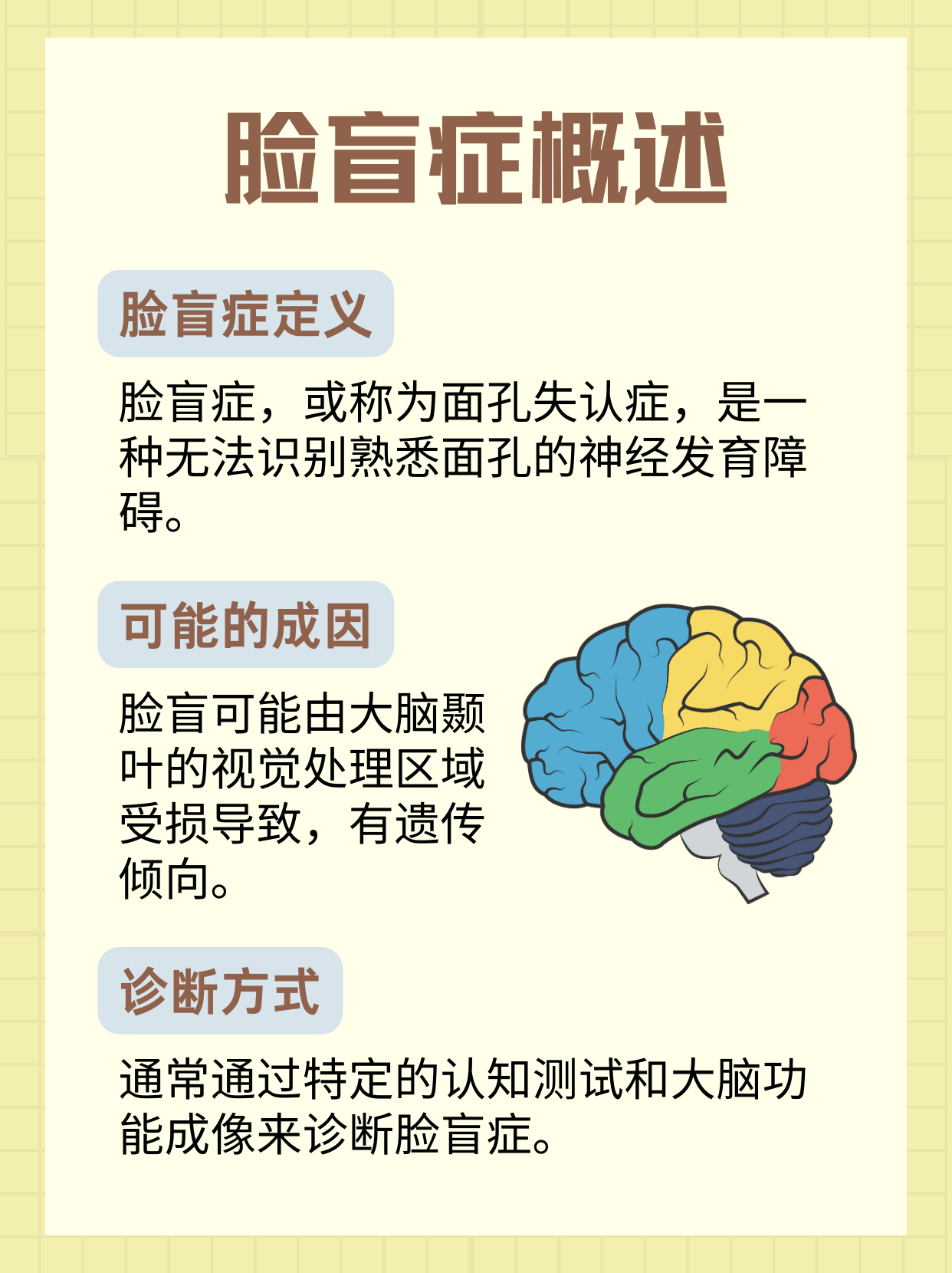 脸盲症概述

脸盲症定义

脸盲症，或称为面孔失认症，是一种无法识别熟悉面孔的神经发育障碍。

可能的成因

脸盲可能由大脑颞叶的视觉处理区域受损导致，有遗传倾向。

诊断方式

通常通过特定的认知测试和大脑功能成像来诊断脸盲症。